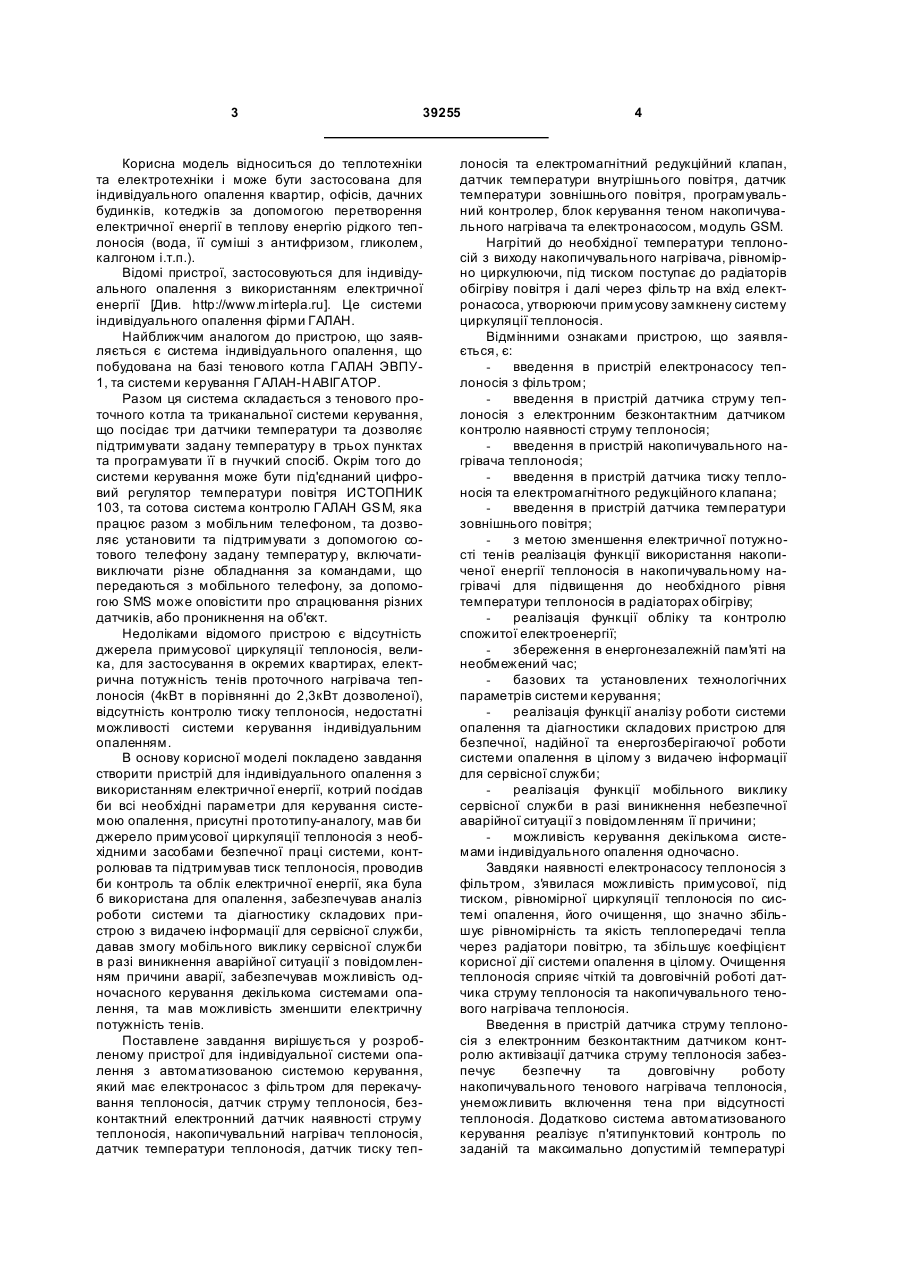 3 39255 4

Корисна модель відноситься до теплотехніки та електротехніки і може бути застосована для індивідуального опалення квартир, офісів, дачних будинків, котеджів за допомогою перетворення електричної енергії в теплову енергію рідкого теплоносія (вода, її суміші з антифризом, гліколем, калгоном і.т.п.).

Відомі пристрої, застосовуються для індивідуального опалення з використанням електричної енергії [Див. http://www.mirtepla.ru]. Це системи індивідуального опалення фірми ГАЛАН.

Найближчим аналогом до пристрою, що заявляється є система індивідуального опалення, що побудована на базі тенового котла ГАЛАН ЭВПУ-1, та системи керування ГАЛАН-НАВІГАТОР.

Разом ця система складається з тенового проточного котла та триканальної системи керування, що посідає три датчики температури та дозволяє підтримувати задану температуру в трьох пунктах та програмувати її в гнучкий спосіб. Окрім того до системи керування може бути під'єднаний цифровий регулятор температури повітря ИСТОПНИК 103, та сотова система контролю ГАЛАН GSM, яка працює разом з мобільним телефоном, та дозволяє установити та підтримувати з допомогою сотового телефону задану температуру, включати-виключати різне обладнання за командами, що передаються з мобільного телефону, за допомогою SMS може оповістити про спрацювання різних датчиків, або проникнення на об'єкт.

Недоліками відомого пристрою є відсутність джерела примусової циркуляції теплоносія, велика, для застосування в окремих квартирах, електрична потужність тенів проточного нагрівача теплоносія (4кВт в порівнянні до 2,3кВт дозволеної), відсутність контролю тиску теплоносія, недостатні можливості системи керування індивідуальним опаленням.

В основу корисної моделі покладено завдання створити пристрій для індивідуального опалення з використанням електричної енергії, котрий посідав би всі необхідні параметри для керування системою опалення, присутні прототипу-аналогу, мав би джерело примусової циркуляції теплоносія з необхідними засобами безпечної праці системи, контролював та підтримував тиск теплоносія, проводив би контроль та облік електричної енергії, яка була б використана для опалення, забезпечував аналіз роботи системи та діагностику складових пристрою з видачею інформації для сервісної служби, давав змогу мобільного виклику сервісної служби в разі виникнення аварійної ситуації з повідомленням причини аварії, забезпечував можливість одночасного керування декількома системами опалення, та мав можливість зменшити електричну потужність тенів.

Поставлене завдання вирішується у розробленому пристрої для індивідуальної системи опалення з автоматизованою системою керування, який має електронасос з фільтром для перекачування теплоносія, датчик струму теплоносія, безконтактний електронний датчик наявності струму теплоносія, накопичувальний нагрівач теплоносія, датчик температури теплоносія, датчик тиску теплоносія та електромагнітний редукційний клапан, датчик температури внутрішнього повітря, датчик температури зовнішнього повітря, програмувальний контролер, блок керування теном накопичувального нагрівача та електронасосом, модуль GSM.

Нагрітий до необхідної температури теплоносій з виходу накопичувального нагрівача, рівномірно циркулюючи, під тиском поступає до радіаторів обігріву повітря і далі через фільтр на вхід електронасоса, утворюючи примусову замкнену систему циркуляції теплоносія.

Відмінними ознаками пристрою, що заявляється, є:

- введення в пристрій електронасосу теплоносія з фільтром;

- введення в пристрій датчика струму теплоносія з електронним безконтактним датчиком контролю наявності струму теплоносія;

- введення в пристрій накопичувального нагрівача теплоносія;

- введення в пристрій датчика тиску теплоносія та електромагнітного редукційного клапана;

- введення в пристрій датчика температури зовнішнього повітря;

- з метою зменшення електричної потужності тенів реалізація функції використання накопиченої енергії теплоносія в накопичувальному нагрівачі для підвищення до необхідного рівня температури теплоносія в радіаторах обігріву;

- реалізація функції обліку та контролю спожитої електроенергії;

- збереження в енергонезалежній пам'яті на необмежений час;

- базових та установлених технологічних параметрів системи керування;

- реалізація функції аналізу роботи системи опалення та діагностики складових пристрою для безпечної, надійної та енергозберігаючої роботи системи опалення в цілому з видачею інформації для сервісної служби;

- реалізація функції мобільного виклику сервісної служби в разі виникнення небезпечної аварійної ситуації з повідомленням її причини;

- можливість керування декількома системами індивідуального опалення одночасно.

Завдяки наявності електронасосу теплоносія з фільтром, з'явилася можливість примусової, під тиском, рівномірної циркуляції теплоносія по системі опалення, його очищення, що значно збільшує рівномірність та якість теплопередачі тепла через радіатори повітрю, та збільшує коефіцієнт корисної дії системи опалення в цілому. Очищення теплоносія сприяє чіткій та довговічній роботі датчика струму теплоносія та накопичувального тенового нагрівача теплоносія.

Введення в пристрій датчика струму теплоносія з електронним безконтактним датчиком контролю активізації датчика струму теплоносія забезпечує безпечну та довговічну роботу накопичувального тенового нагрівача теплоносія, унеможливить включення тена при відсутності теплоносія. Додатково система автоматизованого керування реалізує п'ятипунктовий контроль по заданій та максимально допустимій температурі